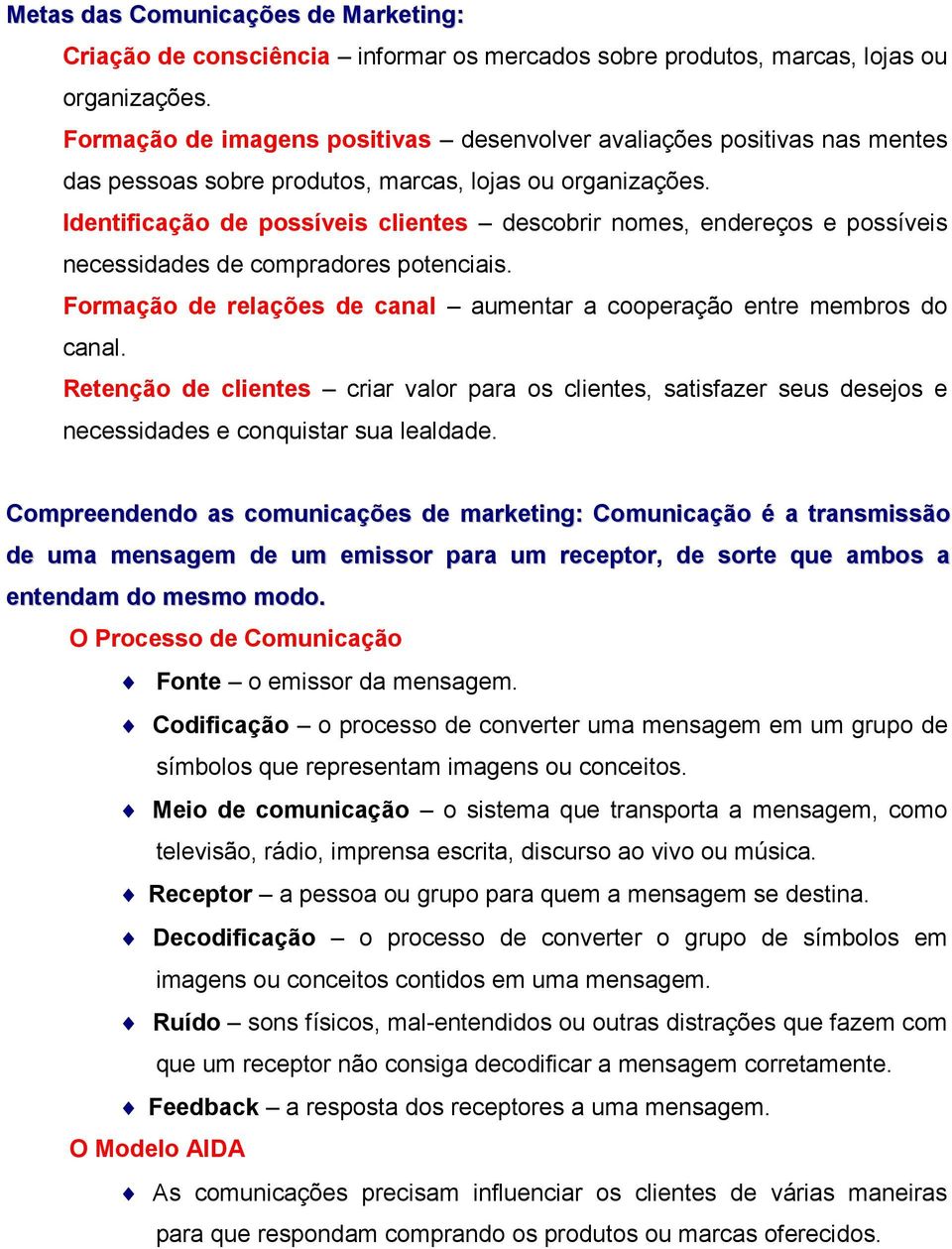 Metas das Comunicações de Marketing:

Criação de consciência – informar os mercados sobre produtos, marcas, lojas ou organizações.

Formação de imagens positivas – desenvolver avaliações positivas nas mentes das pessoas sobre produtos, marcas, lojas ou organizações.

Identificação de possíveis clientes – descobrir nomes, endereços e possíveis necessidades de compradores potenciais.

Formação de relações de canal – aumentar a cooperação entre membros do canal.

Retenção de clientes – criar valor para os clientes, satisfazer seus desejos e necessidades e conquistar sua lealdade.

Compreendendo as comunicações de marketing: Comunicação é a transmissão de uma mensagem de um emissor para um receptor, de sorte que ambos a entendam do mesmo modo.

O Processo de Comunicação

♦ Fonte – o emissor da mensagem.

♦ Codificação – o processo de converter uma mensagem em um grupo de símbolos que representam imagens ou conceitos.

♦ Meio de comunicação – o sistema que transporta a mensagem, como televisão, rádio, imprensa escrita, discurso ao vivo ou música.

♦ Receptor – a pessoa ou grupo para quem a mensagem se destina.

♦ Decodificação – o processo de converter o grupo de símbolos em imagens ou conceitos contidos em uma mensagem.

♦ Ruído – sons físicos, mal-entendidos ou outras distrações que fazem com que um receptor não consiga decodificar a mensagem corretamente.

♦ Feedback – a resposta dos receptores a uma mensagem.

O Modelo AIDA

♦ As comunicações precisam influenciar os clientes de várias maneiras para que respondam comprando os produtos ou marcas oferecidos.